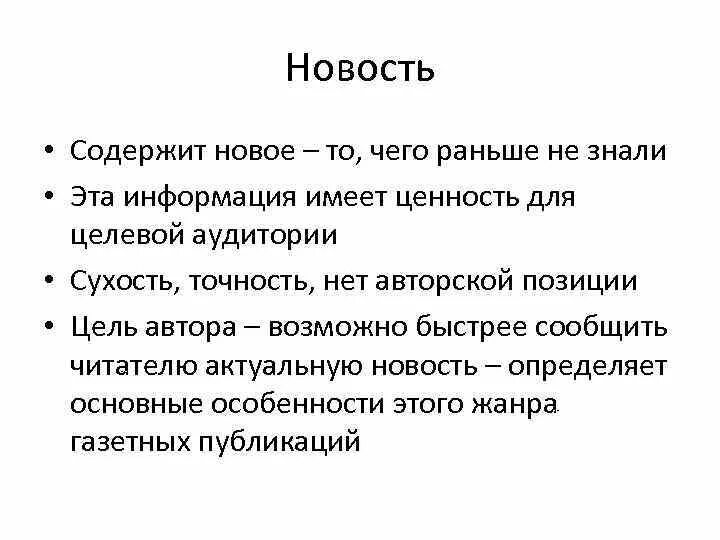 Новость

• Содержит новое – то, чего раньше не знали
• Эта информация имеет ценность для целевой аудитории
• Сухость, точность, нет авторской позиции
• Цель автора – возможно быстрее сообщить читателю актуальную новость – определяет основные особенности этого жанра газетных публикаций